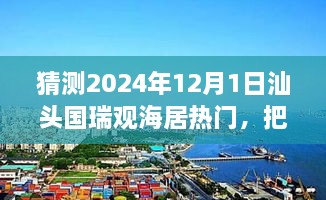 猜测2024年12月1日汕头国瑞观海居热门，把